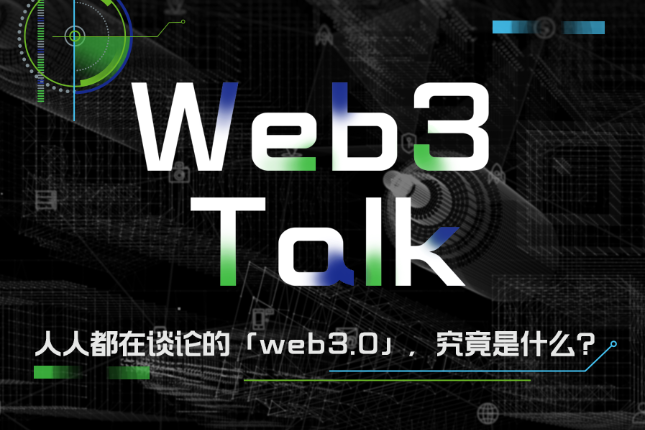 Web3
Talk

人人都在谈论的「web3.0」，究竟是什么？